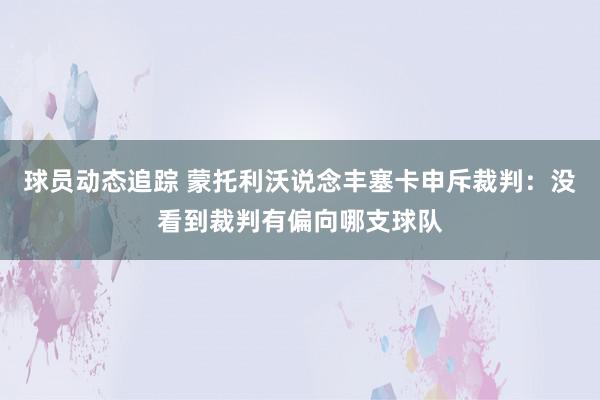 球员动态追踪 蒙托利沃说念丰塞卡申斥裁判：没看到裁判有偏向哪支球队